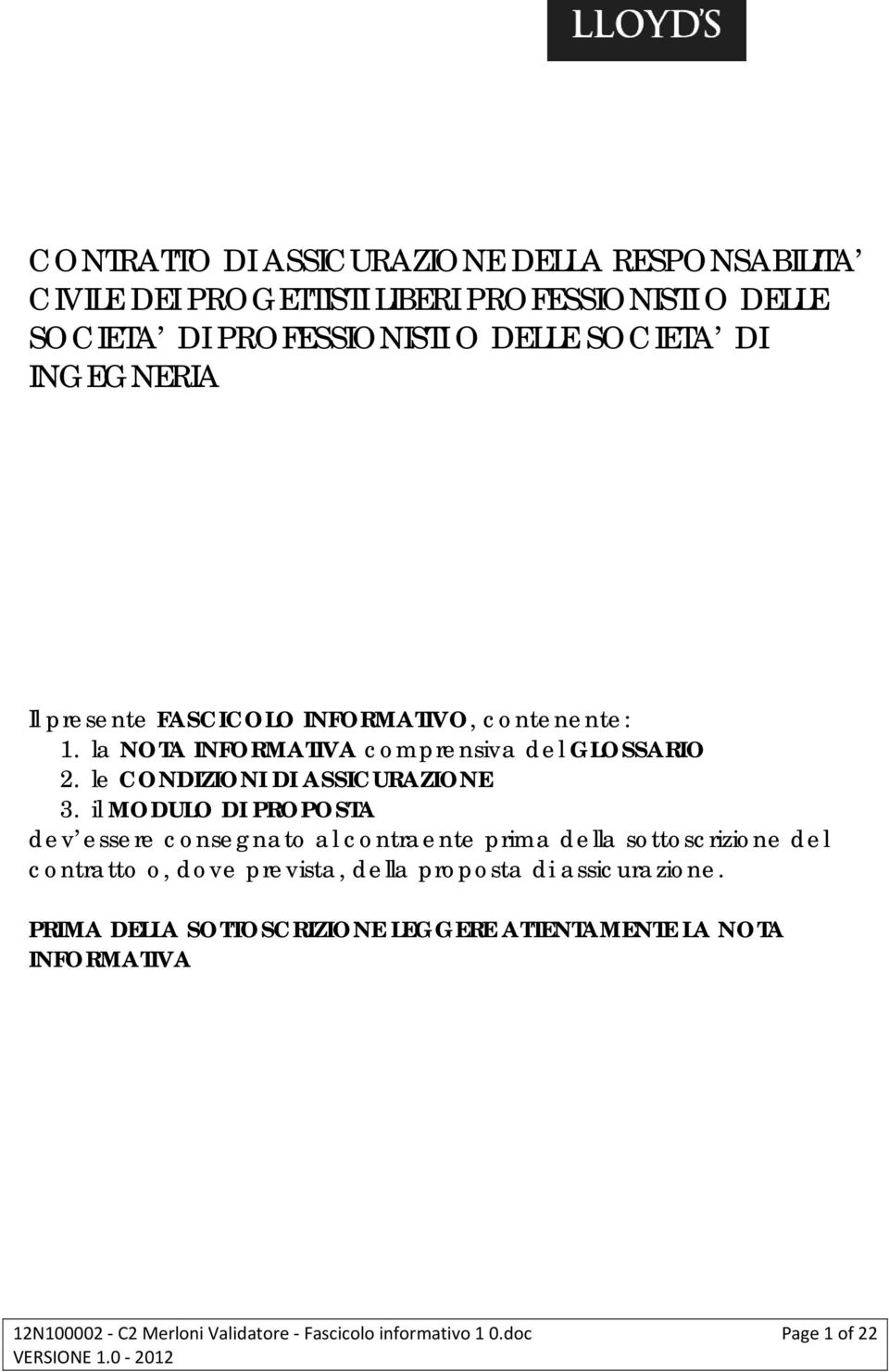 LLOYD'S

CONTRATTO DI ASSICURAZIONE DELLA RESPONSABILITA' CIVILE DEI PROGETTISTI LIBERI PROFESSIONISTI O DELLE SOCIETA' DI PROFESSIONISTI O DELLE SOCIETA' DI INGEGNERIA

Il presente FASCICOLO INFORMATIVO, contenente:
1. la NOTA INFORMATIVA comprensiva del GLOSSARIO
2. le CONDIZIONI DI ASSICURAZIONE
3. il MODULO DI PROPOSTA
dev'essere consegnato al contraente prima della sottoscrizione del contratto o, dove prevista, della proposta di assicurazione.

PRIMA DELLA SOTTOSCRIZIONE LEGGERE ATTENTAMENTE LA NOTA INFORMATIVA

12N100002 - C2 Merloni Validatore - Fascicolo informativo 1 0.doc Page 1 of 22
VERSIONE 1.0 - 2012